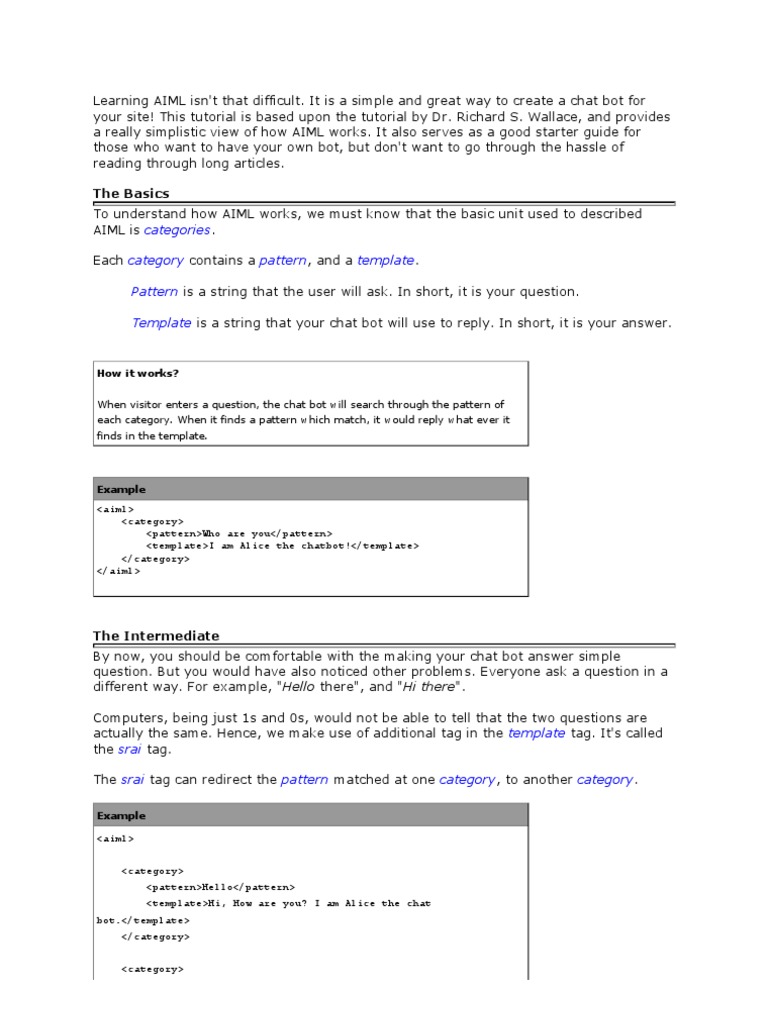 Learning AIML isn't that difficult. It is a simple and great way to create a chat bot for your site! This tutorial is based upon the tutorial by Dr. Richard S. Wallace, and provides a really simplistic view of how AIML works. It also serves as a good starter guide for those who want to have your own bot, but don't want to go through the hassle of reading through long articles.

The Basics

To understand how AIML works, we must know that the basic unit used to described AIML is categories.

Each category contains a pattern, and a template.

Pattern is a string that the user will ask. In short, it is your question.

Template is a string that your chat bot will use to reply. In short, it is your answer.

How it works?

When visitor enters a question, the chat bot will search through the pattern of each category. When it finds a pattern which match, it would reply what ever it finds in the template.

Example

<aiml>
<category>
<pattern>Who are you</pattern>
<template>I am Alice the chatbot!</template>
</category>
</aiml>

The Intermediate

By now, you should be comfortable with the making your chat bot answer simple question. But you would have also noticed other problems. Everyone ask a question in a different way. For example, "Hello there", and "Hi there".

Computers, being just 1s and 0s, would not be able to tell that the two questions are actually the same. Hence, we make use of additional tag in the template tag. It's called the srai tag.

The srai tag can redirect the pattern matched at one category, to another category.

Example

<aiml>

<category>
<pattern>Hello</pattern>
<template>Hi, How are you? I am Alice the chat bot.</template>
</category>

<category>